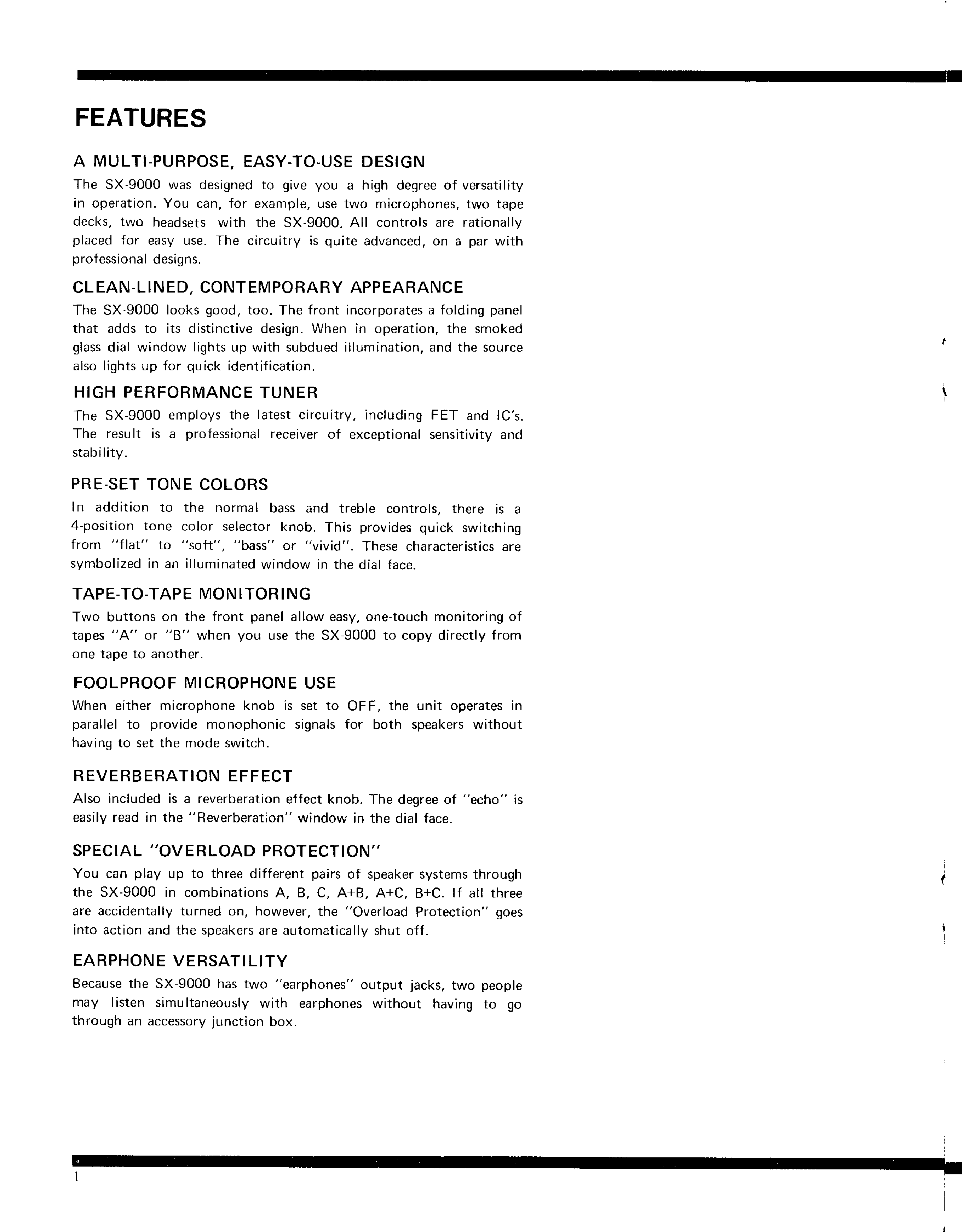 FEATURES

A MULTI-PURPOSE, EASY-TO-USE DESIGN
The SX-9000 was designed to give you a high degree of versatility in operation. You can, for example, use two microphones, two tape decks, two headsets with the SX-9000. All controls are rationally placed for easy use. The circuitry is quite advanced, on a par with professional designs.

CLEAN-LINED, CONTEMPORARY APPEARANCE
The SX-9000 looks good, too. The front incorporates a folding panel that adds to its distinctive design. When in operation, the smoked glass dial window lights up with subdued illumination, and the source also lights up for quick identification.

HIGH PERFORMANCE TUNER
The SX-9000 employs the latest circuitry, including FET and IC's. The result is a professional receiver of exceptional sensitivity and stability.

PRE-SET TONE COLORS
In addition to the normal bass and treble controls, there is a 4-position tone color selector knob. This provides quick switching from "flat" to "soft", "bass" or "vivid". These characteristics are symbolized in an illuminated window in the dial face.

TAPE-TO-TAPE MONITORING
Two buttons on the front panel allow easy, one-touch monitoring of tapes "A" or "B" when you use the SX-9000 to copy directly from one tape to another.

FOOLPROOF MICROPHONE USE
When either microphone knob is set to OFF, the unit operates in parallel to provide monophonic signals for both speakers without having to set the mode switch.

REVERBERATION EFFECT
Also included is a reverberation effect knob. The degree of "echo" is easily read in the "Reverberation" window in the dial face.

SPECIAL "OVERLOAD PROTECTION"
You can play up to three different pairs of speaker systems through the SX-9000 in combinations A, B, C, A+B, A+C, B+C. If all three are accidentally turned on, however, the "Overload Protection" goes into action and the speakers are automatically shut off.

EARPHONE VERSATILITY
Because the SX-9000 has two "earphones" output jacks, two people may listen simultaneously with earphones without having to go through an accessory junction box.

1